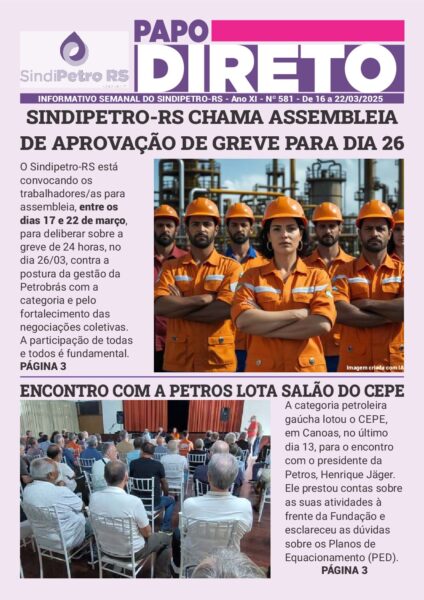 SindiPetro RS

PAPO
DIRETO

INFORMATIVO SEMANAL DO SINDIPETRO-RS - Ano XI - Nº 581 - De 16 a 22/03/2025

SINDIPETRO-RS CHAMA ASSEMBLEIA DE APROVAÇÃO DE GREVE PARA DIA 26

O Sindipetro-RS está convocando os trabalhadores/as para assembleia, entre os dias 17 e 22 de março, para deliberar sobre a greve de 24 horas, no dia 26/03, contra a postura da gestão da Petrobrás com a categoria e pelo fortalecimento das negociações coletivas. A participação de todas e todos é fundamental.
PÁGINA 3

Imagem criada com IA

ENCONTRO COM A PETROS LOTA SALÃO DO CEPE

A categoria petroleira gaúcha lotou o CEPE, em Canoas, no último dia 13, para o encontro com o presidente da Petros, Henrique Jäger. Ele prestou contas sobre as suas atividades à frente da Fundação e esclareceu as dúvidas sobre os Planos de Equacionamento (PED).
PÁGINA 3